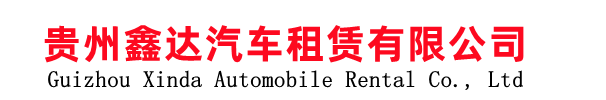 贵州鑫达汽车租赁有限公司
Guizhou Xinda Automobile Rental Co., Ltd